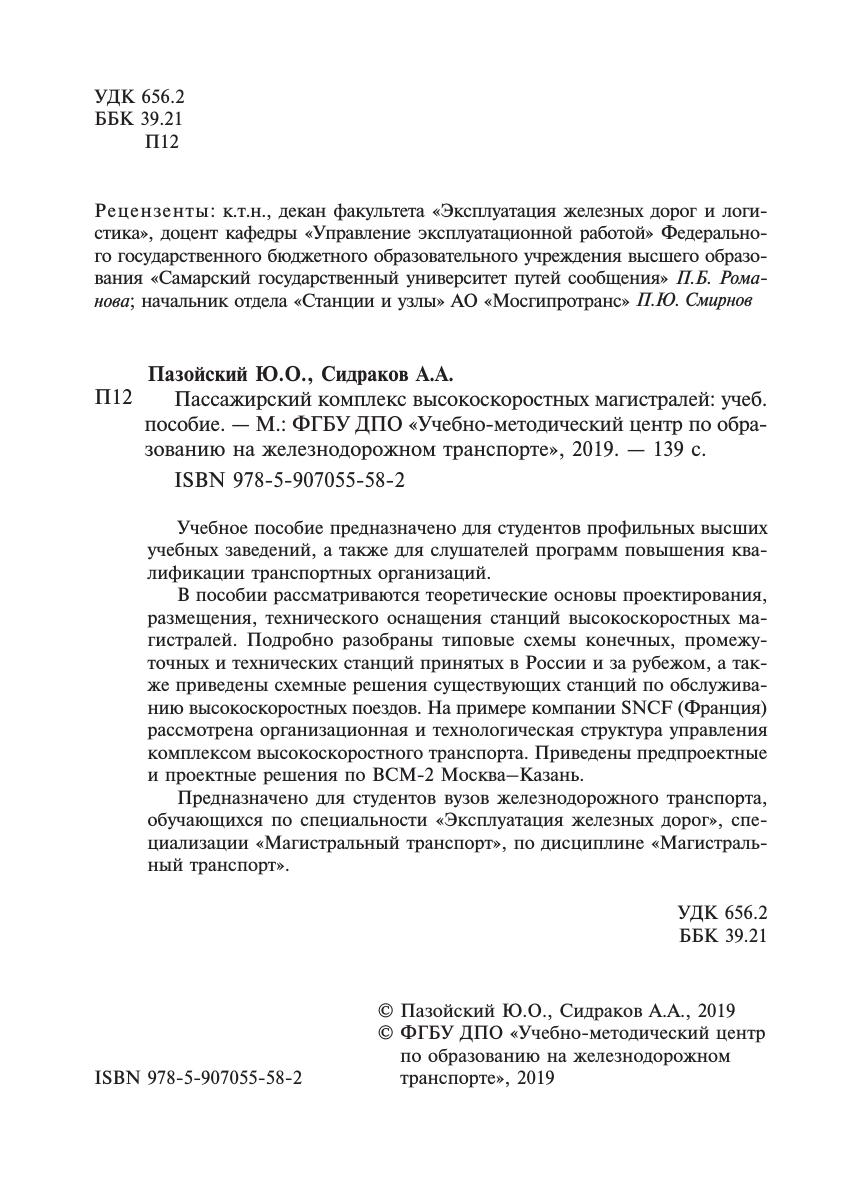 УДК 656.2
ББК 39.21
П12

Рецензенты: к.т.н., декан факультета «Эксплуатация железных дорог и логистика», доцент кафедры «Управление эксплуатационной работой» Федерального государственного бюджетного образовательного учреждения высшего образования «Самарский государственный университет путей сообщения» П.Б. Романова; начальник отдела «Станции и узлы» АО «Мосгипротранс» П.Ю. Смирнов

Пазойский Ю.О., Сидраков А.А.
П12 Пассажирский комплекс высокоскоростных магистралей: учеб. пособие. — М.: ФГБУ ДПО «Учебно-методический центр по образованию на железнодорожном транспорте», 2019. — 139 с.
ISBN 978-5-907055-58-2

Учебное пособие предназначено для студентов профильных высших учебных заведений, а также для слушателей программ повышения квалификации транспортных организаций.

В пособии рассматриваются теоретические основы проектирования, размещения, технического оснащения станций высокоскоростных магистралей. Подробно разобраны типовые схемы конечных, промежуточных и технических станций принятых в России и за рубежом, а также приведены схемные решения существующих станций по обслуживанию высокоскоростных поездов. На примере компании SNCF (Франция) рассмотрена организационная и технологическая структура управления комплексом высокоскоростного транспорта. Приведены предпроектные и проектные решения по ВСМ-2 Москва–Казань.

Предназначено для студентов вузов железнодорожного транспорта, обучающихся по специальности «Эксплуатация железных дорог», специализации «Магистральный транспорт», по дисциплине «Магистральный транспорт».

УДК 656.2
ББК 39.21

© Пазойский Ю.О., Сидраков А.А., 2019
© ФГБУ ДПО «Учебно-методический центр по образованию на железнодорожном транспорте», 2019

ISBN 978-5-907055-58-2